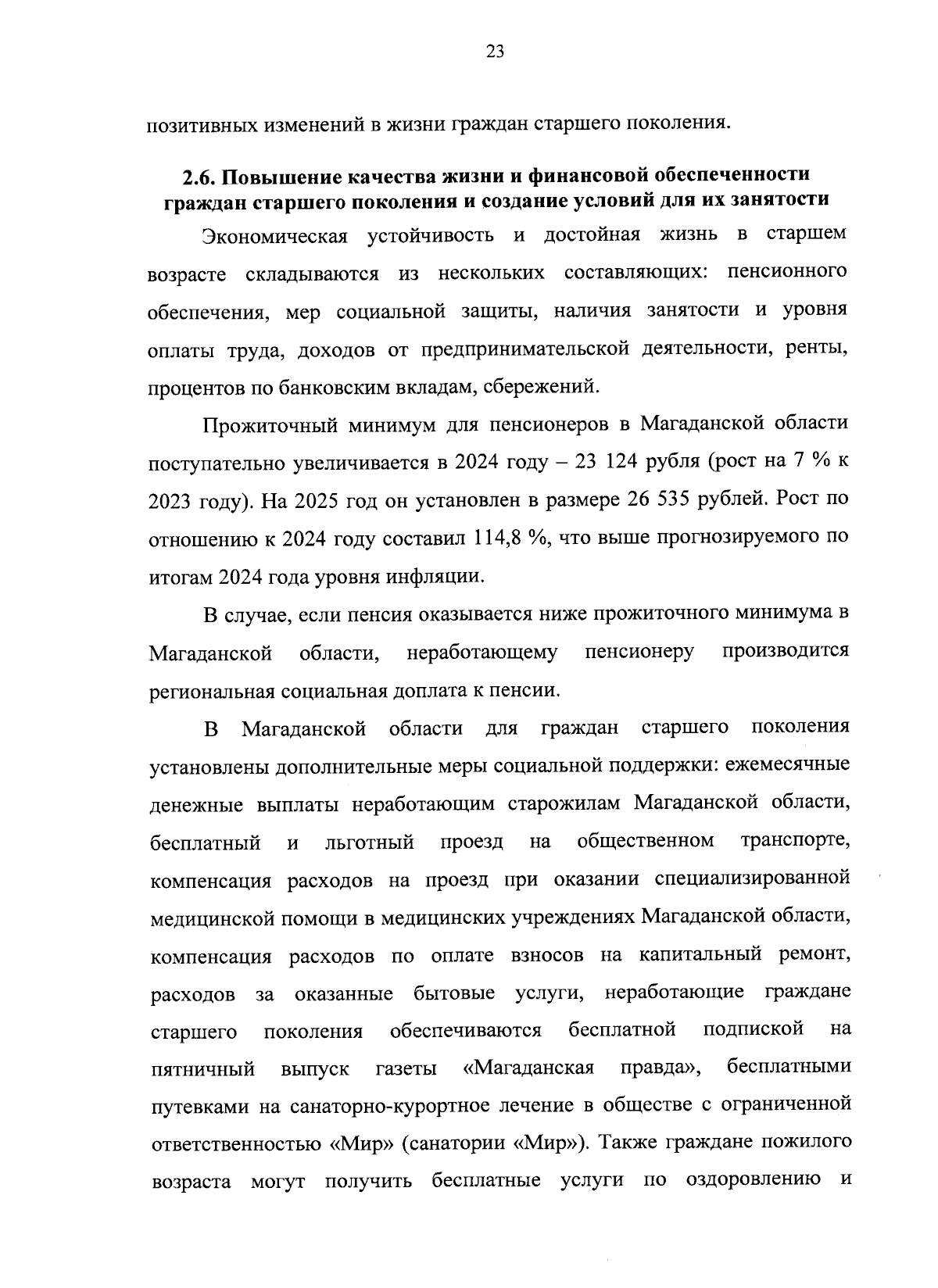 23

позитивных изменений в жизни граждан старшего поколения.

2.6. Повышение качества жизни и финансовой обеспеченности граждан старшего поколения и создание условий для их занятости

Экономическая устойчивость и достойная жизнь в старшем возрасте складываются из нескольких составляющих: пенсионного обеспечения, мер социальной защиты, наличия занятости и уровня оплаты труда, доходов от предпринимательской деятельности, ренты, процентов по банковским вкладам, сбережений.

Прожиточный минимум для пенсионеров в Магаданской области поступательно увеличивается в 2024 году – 23 124 рубля (рост на 7 % к 2023 году). На 2025 год он установлен в размере 26 535 рублей. Рост по отношению к 2024 году составил 114,8 %, что выше прогнозируемого по итогам 2024 года уровня инфляции.

В случае, если пенсия оказывается ниже прожиточного минимума в Магаданской области, неработающему пенсионеру производится региональная социальная доплата к пенсии.

В Магаданской области для граждан старшего поколения установлены дополнительные меры социальной поддержки: ежемесячные денежные выплаты неработающим старожилам Магаданской области, бесплатный и льготный проезд на общественном транспорте, компенсация расходов на проезд при оказании специализированной медицинской помощи в медицинских учреждениях Магаданской области, компенсация расходов по оплате взносов на капитальный ремонт, расходов за оказанные бытовые услуги, неработающие граждане старшего поколения обеспечиваются бесплатной подпиской на пятничный выпуск газеты «Магаданская правда», бесплатными путевками на санаторно-курортное лечение в обществе с ограниченной ответственностью «Мир» (санатории «Мир»). Также граждане пожилого возраста могут получить бесплатные услуги по оздоровлению и